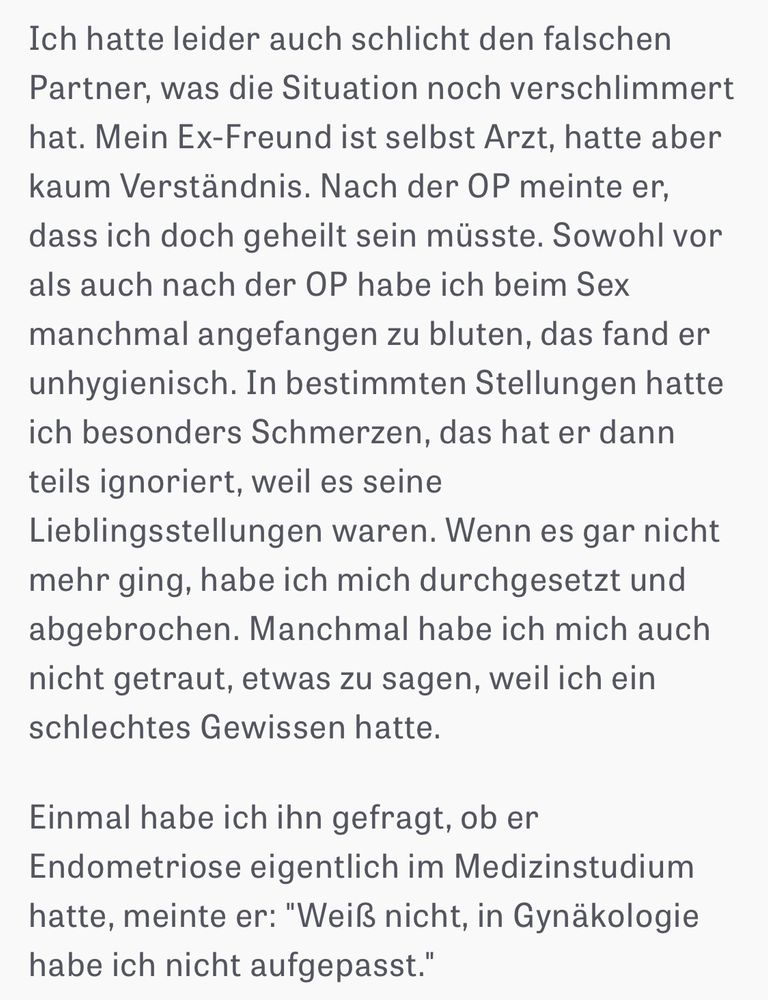 Ich hatte leider auch schlicht den falschen Partner, was die Situation noch verschlimmert hat. Mein Ex-Freund ist selbst Arzt, hatte aber kaum Verständnis. Nach der OP meinte er, dass ich doch geheilt sein müsste. Sowohl vor als auch nach der OP habe ich beim Sex manchmal angefangen zu bluten, das fand er unhygienisch. In bestimmten Stellungen hatte ich besonders Schmerzen, das hat er dann teils ignoriert, weil es seine Lieblingsstellungen waren. Wenn es gar nicht mehr ging, habe ich mich durchgesetzt und abgebrochen. Manchmal habe ich mich auch nicht getraut, etwas zu sagen, weil ich ein schlechtes Gewissen hatte.

Einmal habe ich ihn gefragt, ob er Endometriose eigentlich im Medizinstudium hatte, meinte er: "Weiß nicht, in Gynäkologie habe ich nicht aufgepasst."